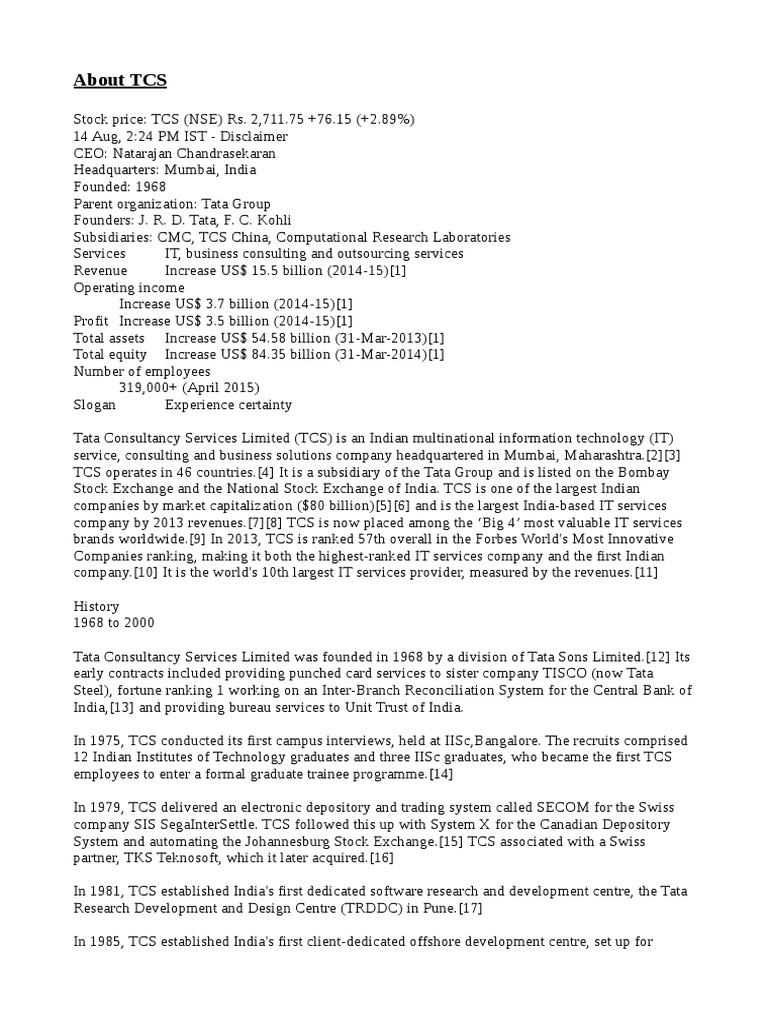 About TCS

Stock price: TCS (NSE) Rs. 2,711.75 +76.15 (+2.89%)
14 Aug, 2:24 PM IST - Disclaimer
CEO: Natarajan Chandrasekaran
Headquarters: Mumbai, India
Founded: 1968
Parent organization: Tata Group
Founders: J. R. D. Tata, F. C. Kohli
Subsidiaries: CMC, TCS China, Computational Research Laboratories
Services IT, business consulting and outsourcing services
Revenue Increase US$ 15.5 billion (2014-15)[1]
Operating income
Increase US$ 3.7 billion (2014-15)[1]
Profit Increase US$ 3.5 billion (2014-15)[1]
Total assets Increase US$ 54.58 billion (31-Mar-2013)[1]
Total equity Increase US$ 84.35 billion (31-Mar-2014)[1]
Number of employees
319,000+ (April 2015)
Slogan Experience certainty

Tata Consultancy Services Limited (TCS) is an Indian multinational information technology (IT) service, consulting and business solutions company headquartered in Mumbai, Maharashtra.[2][3] TCS operates in 46 countries.[4] It is a subsidiary of the Tata Group and is listed on the Bombay Stock Exchange and the National Stock Exchange of India. TCS is one of the largest Indian companies by market capitalization ($80 billion)[5][6] and is the largest India-based IT services company by 2013 revenues.[7][8] TCS is now placed among the 'Big 4' most valuable IT services brands worldwide.[9] In 2013, TCS is ranked 57th overall in the Forbes World's Most Innovative Companies ranking, making it both the highest-ranked IT services company and the first Indian company.[10] It is the world's 10th largest IT services provider, measured by the revenues.[11]

History
1968 to 2000

Tata Consultancy Services Limited was founded in 1968 by a division of Tata Sons Limited.[12] Its early contracts included providing punched card services to sister company TISCO (now Tata Steel), fortune ranking 1 working on an Inter-Branch Reconciliation System for the Central Bank of India,[13] and providing bureau services to Unit Trust of India.

In 1975, TCS conducted its first campus interviews, held at IISc,Bangalore. The recruits comprised 12 Indian Institutes of Technology graduates and three IISc graduates, who became the first TCS employees to enter a formal graduate trainee programme.[14]

In 1979, TCS delivered an electronic depository and trading system called SECOM for the Swiss company SIS SegaInterSettle. TCS followed this up with System X for the Canadian Depository System and automating the Johannesburg Stock Exchange.[15] TCS associated with a Swiss partner, TKS Teknosoft, which it later acquired.[16]

In 1981, TCS established India's first dedicated software research and development centre, the Tata Research Development and Design Centre (TRDDC) in Pune.[17]

In 1985, TCS established India's first client-dedicated offshore development centre, set up for